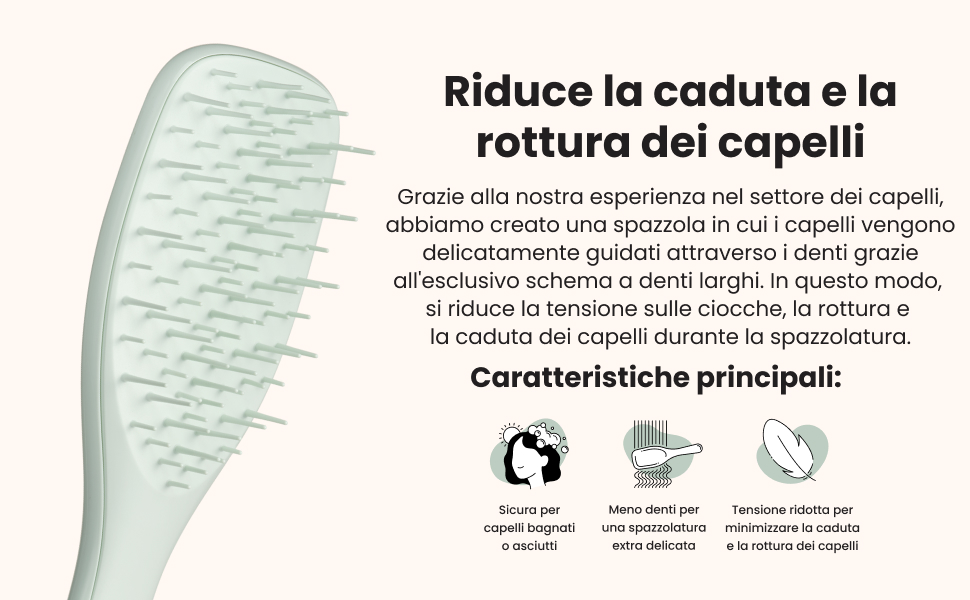 Riduce la caduta e la rottura dei capelli

Grazie alla nostra esperienza nel settore dei capelli, abbiamo creato una spazzola in cui i capelli vengono delicatamente guidati attraverso i denti grazie all'esclusivo schema a denti larghi. In questo modo, si riduce la tensione sulle ciocche, la rottura e la caduta dei capelli durante la spazzolatura.

Caratteristiche principali:

Sicura per capelli bagnati o asciutti

Meno denti per una spazzolatura extra delicata

Tensione ridotta per minimizzare la caduta e la rottura dei capelli